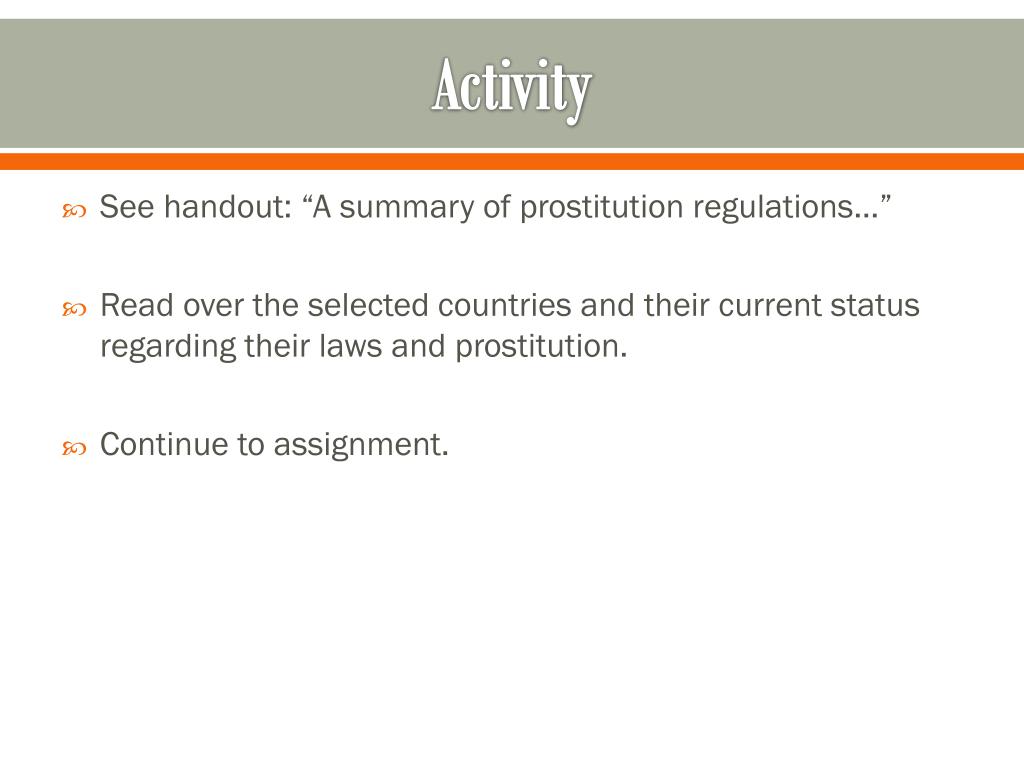 Activity

See handout: “A summary of prostitution regulations…”

Read over the selected countries and their current status regarding their laws and prostitution.

Continue to assignment.